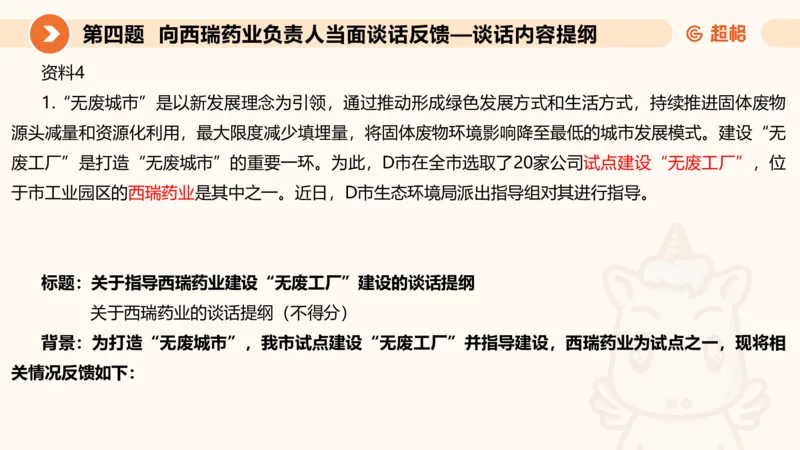 第四题 向西瑞药业负责人当面谈话反馈—谈话内容提纲

超格

资料4

1.“无废城市”是以新发展理念为引领，通过推动形成绿色发展方式和生活方式，持续推进固体废物源头减量和资源化利用，最大限度减少填埋量，将固体废物环境影响降至最低的城市发展模式。建设“无废工厂”是打造“无废城市”的重要一环。为此，D市在全市选取了20家公司试点建设“无废工厂”，位于市工业园区的西瑞药业是其中之一。近日，D市生态环境局派出指导组对其进行指导。

标题：关于指导西瑞药业建设“无废工厂”建设的谈话提纲

关于西瑞药业的谈话提纲（不得分）

背景：为打造“无废城市”，我市试点建设“无废工厂”并指导建设，西瑞药业为试点之一，现将相关情况反馈如下：